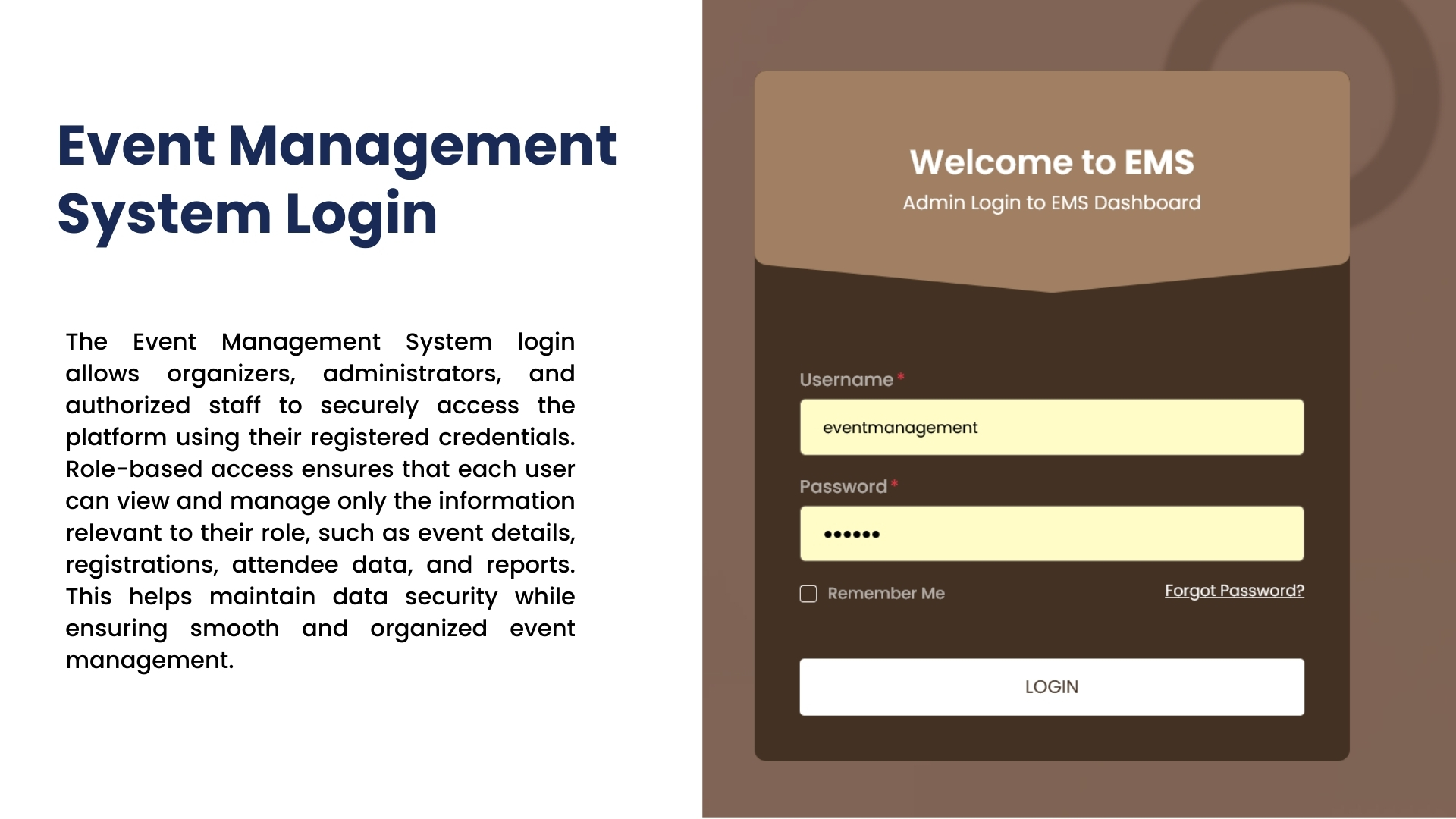 Event Management System Login

The Event Management System login allows organizers, administrators, and authorized staff to securely access the platform using their registered credentials. Role-based access ensures that each user can view and manage only the information relevant to their role, such as event details, registrations, attendee data, and reports. This helps maintain data security while ensuring smooth and organized event management.

Welcome to EMS
Admin Login to EMS Dashboard

Username *
eventmanagement

Password *
••••••

Remember Me
Forgot Password?

LOGIN